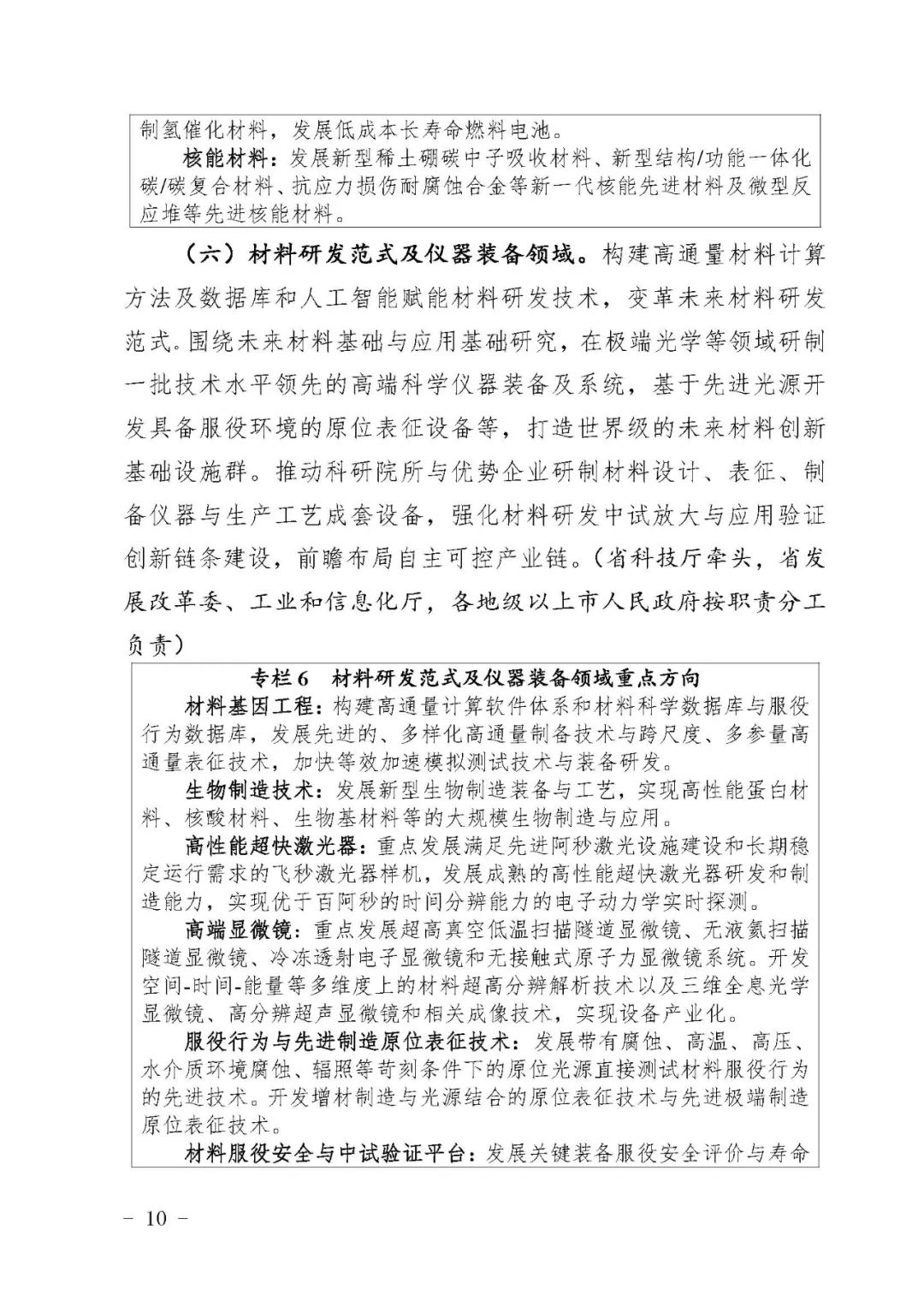 制氢催化材料，发展低成本长寿命燃料电池。

核能材料：发展新型稀土硼碳中子吸收材料、新型结构/功能一体化碳/碳复合材料、抗应力损伤耐腐蚀合金等新一代核能先进材料及微型反应堆等先进核能材料。

（六）材料研发范式及仪器装备领域。构建高通量材料计算方法及数据库和人工智能赋能材料研发技术，变革未来材料研发范式。围绕未来材料基础与应用基础研究，在极端光学等领域研制一批技术水平领先的高端科学仪器装备及系统，基于先进光源开发具备服役环境的原位表征设备等，打造世界级的未来材料创新基础设施群。推动科研院所与优势企业研制材料设计、表征、制备仪器与生产工艺成套设备，强化材料研发中试放大与应用验证创新链条建设，前瞻布局自主可控产业链。（省科技厅牵头，省发展改革委、工业和信息化厅，各地级以上市人民政府按职责分工负责）

专栏6　材料研发范式及仪器装备领域重点方向

材料基因工程：构建高通量计算软件体系和材料科学数据库与服役行为数据库，发展先进的、多样化高通量制备技术与跨尺度、多参量高通量表征技术，加快等效加速模拟测试技术与装备研发。

生物制造技术：发展新型生物制造装备与工艺，实现高性能蛋白材料、核酸材料、生物基材料等的大规模生物制造与应用。

高性能超快激光器：重点发展满足先进阿秒激光设施建设和长期稳定运行需求的飞秒激光器样机，发展成熟的高性能超快激光器研发和制造能力，实现优于百阿秒的时间分辨能力的电子动力学实时探测。

高端显微镜：重点发展超高真空低温扫描隧道显微镜、无液氦扫描隧道显微镜、冷冻透射电子显微镜和无接触式原子力显微镜系统。开发空间-时间-能量等多维度上的材料超高分辨解析技术以及三维全息光学显微镜、高分辨超声显微镜和相关成像技术，实现设备产业化。

服役行为与先进制造原位表征技术：发展带有腐蚀、高温、高压、水介质环境腐蚀、辐照等苛刻条件下的原位光源直接测试材料服役行为的先进技术。开发增材制造与光源结合的原位表征技术与先进极端制造原位表征技术。

材料服役安全与中试验证平台：发展关键装备服役安全评价与寿命

－ 10 －